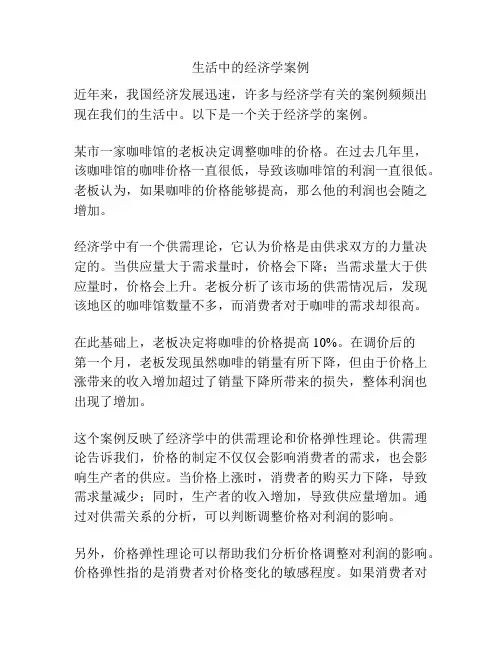 生活中的经济学案例

近年来，我国经济发展迅速，许多与经济学有关的案例频频出现在我们的生活中。以下是一个关于经济学的案例。

某市一家咖啡馆的老板决定调整咖啡的价格。在过去几年里，该咖啡馆的咖啡价格一直很低，导致该咖啡馆的利润一直很低。老板认为，如果咖啡的价格能够提高，那么他的利润也会随之增加。

经济学中有一个供需理论，它认为价格是由供求双方的力量决定的。当供应量大于需求量时，价格会下降；当需求量大于供应量时，价格会上升。老板分析了该市场的供需情况后，发现该地区的咖啡馆数量不多，而消费者对于咖啡的需求却很高。

在此基础上，老板决定将咖啡的价格提高 10%。在调价后的第一个月，老板发现虽然咖啡的销量有所下降，但由于价格上涨带来的收入增加超过了销量下降所带来的损失，整体利润也出现了增加。

这个案例反映了经济学中的供需理论和价格弹性理论。供需理论告诉我们，价格的制定不仅仅会影响消费者的需求，也会影响生产者的供应。当价格上涨时，消费者的购买力下降，导致需求量减少；同时，生产者的收入增加，导致供应量增加。通过对供需关系的分析，可以判断调整价格对利润的影响。

另外，价格弹性理论可以帮助我们分析价格调整对利润的影响。价格弹性指的是消费者对价格变化的敏感程度。如果消费者对